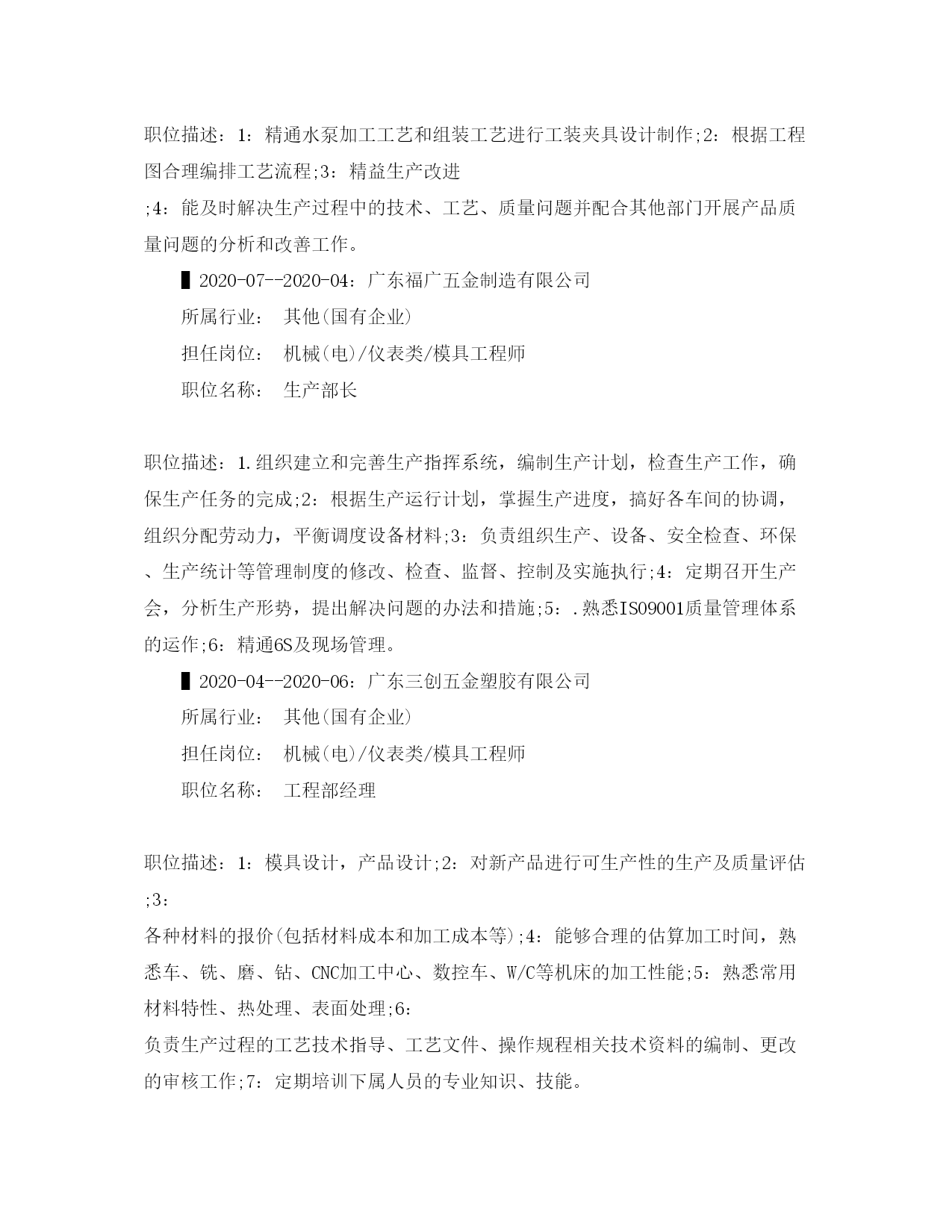 职位描述：1：精通水泵加工工艺和组装工艺进行工装夹具设计制作;2：根据工程图合理编排工艺流程;3：精益生产改进
;4：能及时解决生产过程中的技术、工艺、质量问题并配合其他部门开展产品质量问题的分析和改善工作。

▌2020-07--2020-04：广东福广五金制造有限公司

所属行业： 其他(国有企业)

担任岗位： 机械(电)/仪表类/模具工程师

职位名称： 生产部长

职位描述：1.组织建立和完善生产指挥系统，编制生产计划，检查生产工作，确保生产任务的完成;2：根据生产运行计划，掌握生产进度，搞好各车间的协调，组织分配劳动力，平衡调度设备材料;3：负责组织生产、设备、安全检查、环保、生产统计等管理制度的修改、检查、监督、控制及实施执行;4：定期召开生产会，分析生产形势，提出解决问题的办法和措施;5：.熟悉ISO9001质量管理体系的运作;6：精通6S及现场管理。

▌2020-04--2020-06：广东三创五金塑胶有限公司

所属行业： 其他(国有企业)

担任岗位： 机械(电)/仪表类/模具工程师

职位名称： 工程部经理

职位描述：1：模具设计，产品设计;2：对新产品进行可生产性的生产及质量评估;3：
各种材料的报价(包括材料成本和加工成本等);4：能够合理的估算加工时间，熟悉车、铣、磨、钻、CNC加工中心、数控车、W/C等机床的加工性能;5：熟悉常用材料特性、热处理、表面处理;6：
负责生产过程的工艺技术指导、工艺文件、操作规程相关技术资料的编制、更改的审核工作;7：定期培训下属人员的专业知识、技能。